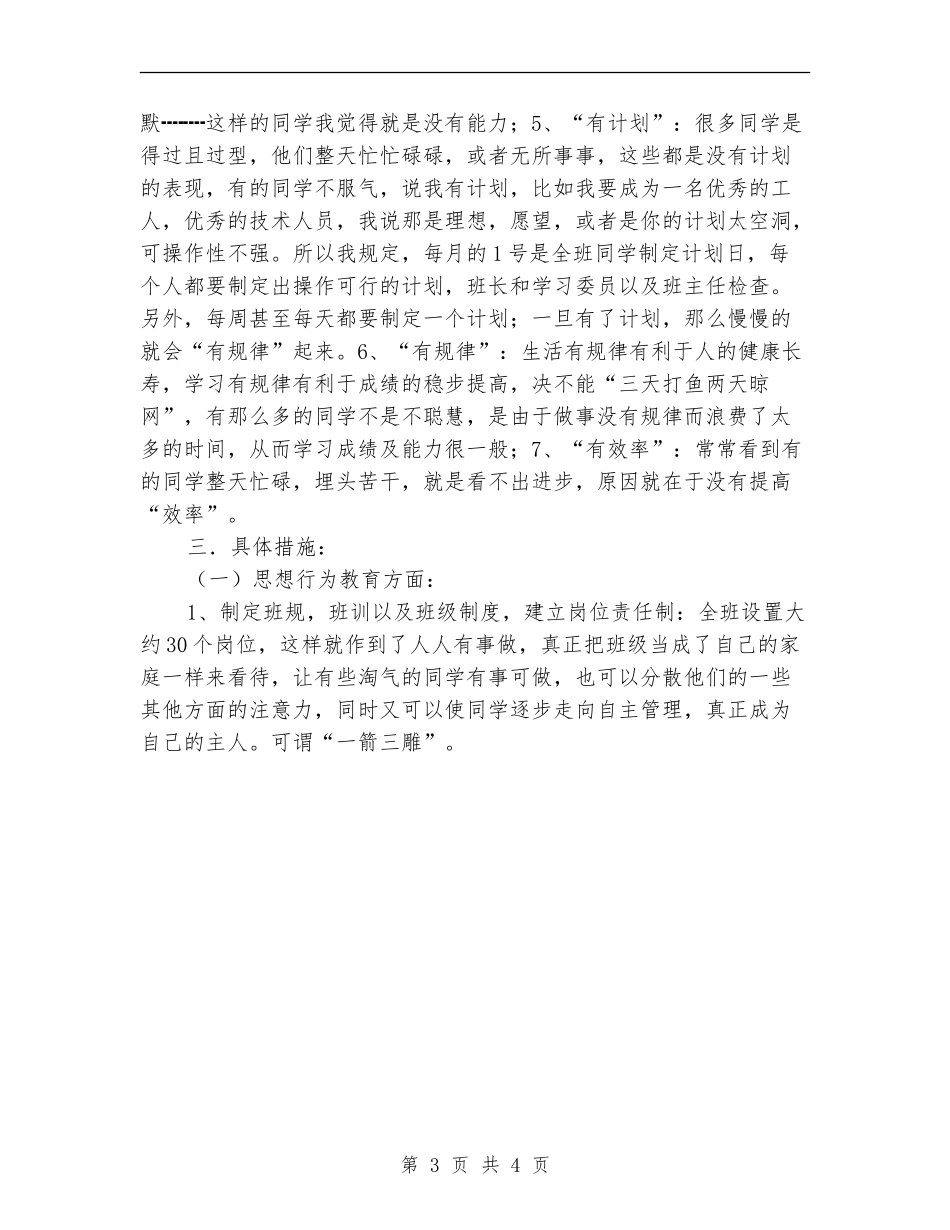 默--------这样的同学我觉得就是没有能力；5、“有计划”：很多同学是得过且过型，他们整天忙忙碌碌，或者无所事事，这些都是没有计划的表现，有的同学不服气，说我有计划，比如我要成为一名优秀的工人，优秀的技术人员，我说那是理想，愿望，或者是你的计划太空洞，可操作性不强。所以我规定，每月的1号是全班同学制定计划日，每个人都要制定出操作可行的计划，班长和学习委员以及班主任检查。另外，每周甚至每天都要制定一个计划；一旦有了计划，那么慢慢的就会“有规律”起来。6、“有规律”：生活有规律有利于人的健康长寿，学习有规律有利于成绩的稳步提高，决不能“三天打鱼两天晾网”，有那么多的同学不是不聪慧，是由于做事没有规律而浪费了太多的时间，从而学习成绩及能力很一般；7、“有效率”：常常看到有的同学整天忙碌，埋头苦干，就是看不出进步，原因就在于没有提高“效率”。

三．具体措施：

（一）思想行为教育方面：

1、制定班规，班训以及班级制度，建立岗位责任制：全班设置大约30个岗位，这样就作到了人人有事做，真正把班级当成了自己的家庭一样来看待，让有些淘气的同学有事可做，也可以分散他们的一些其他方面的注意力，同时又可以使同学逐步走向自主管理，真正成为自己的主人。可谓“一箭三雕”。

第 3 页 共 4 页